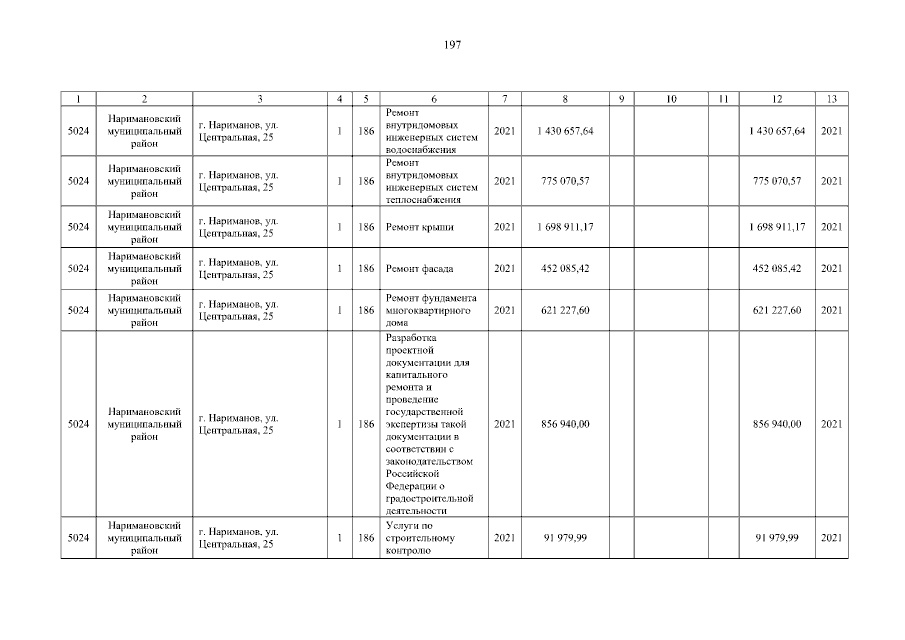 197

| 1 | 2 | 3 | 4 | 5 | 6 | 7 | 8 | 9 | 10 | 11 | 12 | 13 |
|---|---|---|---|---|---|---|---|---|---|---|---|---|
| 5024 | Наримановский муниципальный район | г. Нариманов, ул. Центральная, 25 | 1 | 186 | Ремонт внутридомовых инженерных систем водоснабжения | 2021 | 1 430 657,64 | | | | 1 430 657,64 | 2021 |
| 5024 | Наримановский муниципальный район | г. Нариманов, ул. Центральная, 25 | 1 | 186 | Ремонт внутридомовых инженерных систем теплоснабжения | 2021 | 775 070,57 | | | | 775 070,57 | 2021 |
| 5024 | Наримановский муниципальный район | г. Нариманов, ул. Центральная, 25 | 1 | 186 | Ремонт крыши | 2021 | 1 698 911,17 | | | | 1 698 911,17 | 2021 |
| 5024 | Наримановский муниципальный район | г. Нариманов, ул. Центральная, 25 | 1 | 186 | Ремонт фасада | 2021 | 452 085,42 | | | | 452 085,42 | 2021 |
| 5024 | Наримановский муниципальный район | г. Нариманов, ул. Центральная, 25 | 1 | 186 | Ремонт фундамента многоквартирного дома | 2021 | 621 227,60 | | | | 621 227,60 | 2021 |
| 5024 | Наримановский муниципальный район | г. Нариманов, ул. Центральная, 25 | 1 | 186 | Разработка проектной документации для капитального ремонта и проведение государственной экспертизы такой документации в соответствии с законодательством Российской Федерации о градостроительной деятельности | 2021 | 856 940,00 | | | | 856 940,00 | 2021 |
| 5024 | Наримановский муниципальный район | г. Нариманов, ул. Центральная, 25 | 1 | 186 | Услуги по строительному контролю | 2021 | 91 979,99 | | | | 91 979,99 | 2021 |